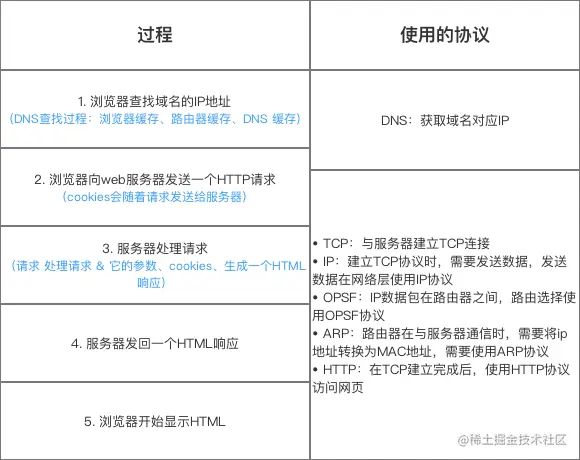 | 过程 | 使用的协议 |
|---|---|
| 1. 浏览器查找域名的IP地址 （DNS查找过程：浏览器缓存、路由器缓存、DNS 缓存） | DNS：获取域名对应IP |
| 2. 浏览器向web服务器发送一个HTTP请求 （cookies会随着请求发送给服务器） | • TCP：与服务器建立TCP连接 • IP：建立TCP协议时，需要发送数据，发送数据在网络层使用IP协议 • OPSF：IP数据包在路由器之间，路由选择使用OPSF协议 • ARP：路由器在与服务器通信时，需要将ip地址转换为MAC地址，需要使用ARP协议 • HTTP：在TCP建立完成后，使用HTTP协议访问网页 |
| 3. 服务器处理请求 （请求 处理请求 & 它的参数、cookies、生成一个HTML响应） | |
| 4. 服务器发回一个HTML响应 | |
| 5. 浏览器开始显示HTML | |

@稀土掘金技术社区